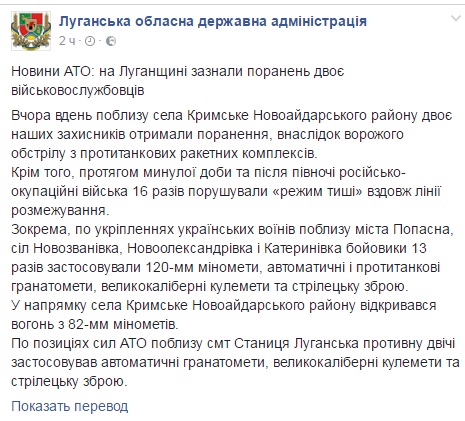 Луганська обласна державна адміністрація
2 ч ·

Новини АТО: на Луганщині зазнали поранень двоє військовослужбовців

Вчора вдень поблизу села Кримське Новоайдарського району двоє наших захисників отримали поранення, внаслідок ворожого обстрілу з протитанкових ракетних комплексів.
Крім того, протягом минулої доби та після півночі російсько-окупаційні війська 16 разів порушували «режим тиші» вздовж лінії розмежування.
Зокрема, по укріпленнях українських воїнів поблизу міста Попасна, сіл Новозванівка, Новоолександрівка і Катеринівка бойовики 13 разів застосовували 120-мм міномети, автоматичні і протитанкові гранатомети, великокаліберні кулемети та стрілецьку зброю.
У напрямку села Кримське Новоайдарського району відкривався вогонь з 82-мм мінометів.
По позиціях сил АТО поблизу смт Станиця Луганська противну двічі застосовував автоматичні гранатомети, великокаліберні кулемети та стрілецьку зброю.

Показать перевод